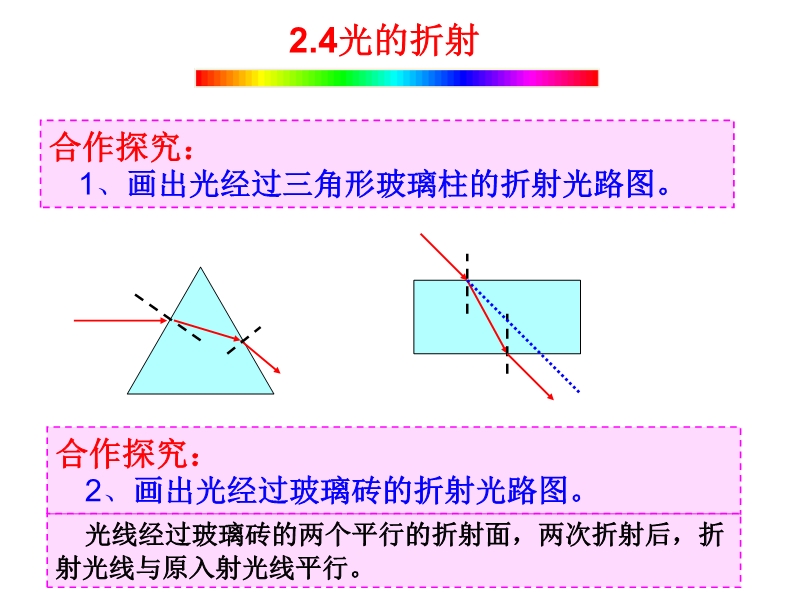 2.4光的折射

合作探究：
1、画出光经过三角形玻璃柱的折射光路图。

合作探究：
2、画出光经过玻璃砖的折射光路图。

光线经过玻璃砖的两个平行的折射面，两次折射后，折射光线与原入射光线平行。